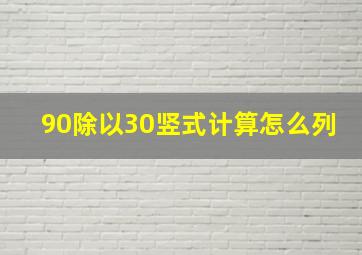 90除以30竖式计算怎么列